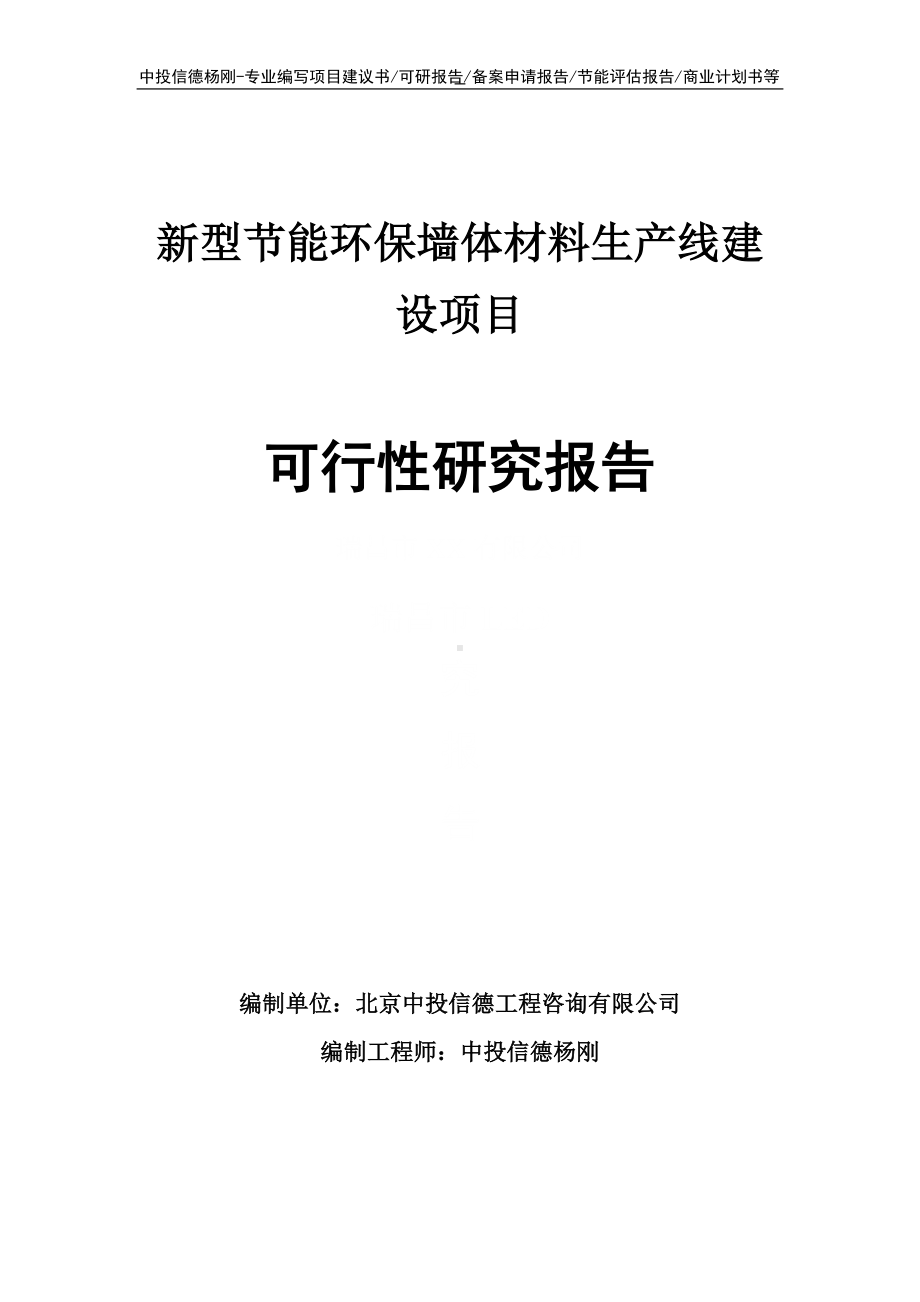 中投信德杨刚-专业编写项目建议书/可研报告/备案申请报告/节能评估报告/商业计划书等

新型节能环保墙体材料生产线建设项目

可行性研究报告

编制单位：北京中投信德工程咨询有限公司

编制工程师：中投信德杨刚